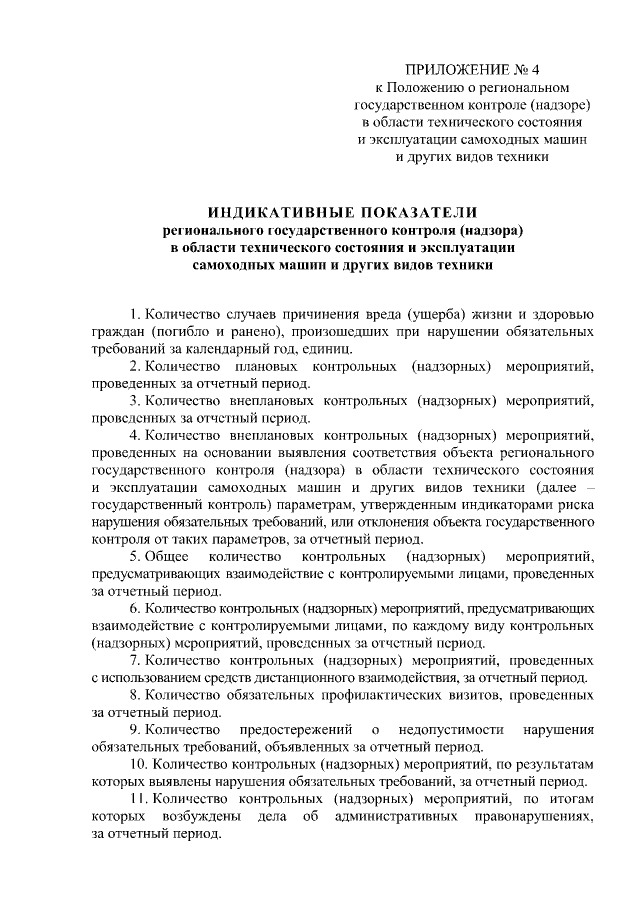 ПРИЛОЖЕНИЕ № 4
к Положению о региональном
государственном контроле (надзоре)
в области технического состояния
и эксплуатации самоходных машин
и других видов техники

ИНДИКАТИВНЫЕ ПОКАЗАТЕЛИ
регионального государственного контроля (надзора)
в области технического состояния и эксплуатации
самоходных машин и других видов техники

1. Количество случаев причинения вреда (ущерба) жизни и здоровью граждан (погибло и ранено), произошедших при нарушении обязательных требований за календарный год, единиц.

2. Количество плановых контрольных (надзорных) мероприятий, проведенных за отчетный период.

3. Количество внеплановых контрольных (надзорных) мероприятий, проведенных за отчетный период.

4. Количество внеплановых контрольных (надзорных) мероприятий, проведенных на основании выявления соответствия объекта регионального государственного контроля (надзора) в области технического состояния и эксплуатации самоходных машин и других видов техники (далее – государственный контроль) параметрам, утвержденным индикаторами риска нарушения обязательных требований, или отклонения объекта государственного контроля от таких параметров, за отчетный период.

5. Общее количество контрольных (надзорных) мероприятий, предусматривающих взаимодействие с контролируемыми лицами, проведенных за отчетный период.

6. Количество контрольных (надзорных) мероприятий, предусматривающих взаимодействие с контролируемыми лицами, по каждому виду контрольных (надзорных) мероприятий, проведенных за отчетный период.

7. Количество контрольных (надзорных) мероприятий, проведенных с использованием средств дистанционного взаимодействия, за отчетный период.

8. Количество обязательных профилактических визитов, проведенных за отчетный период.

9. Количество предостережений о недопустимости нарушения обязательных требований, объявленных за отчетный период.

10. Количество контрольных (надзорных) мероприятий, по результатам которых выявлены нарушения обязательных требований, за отчетный период.

11. Количество контрольных (надзорных) мероприятий, по итогам которых возбуждены дела об административных правонарушениях, за отчетный период.